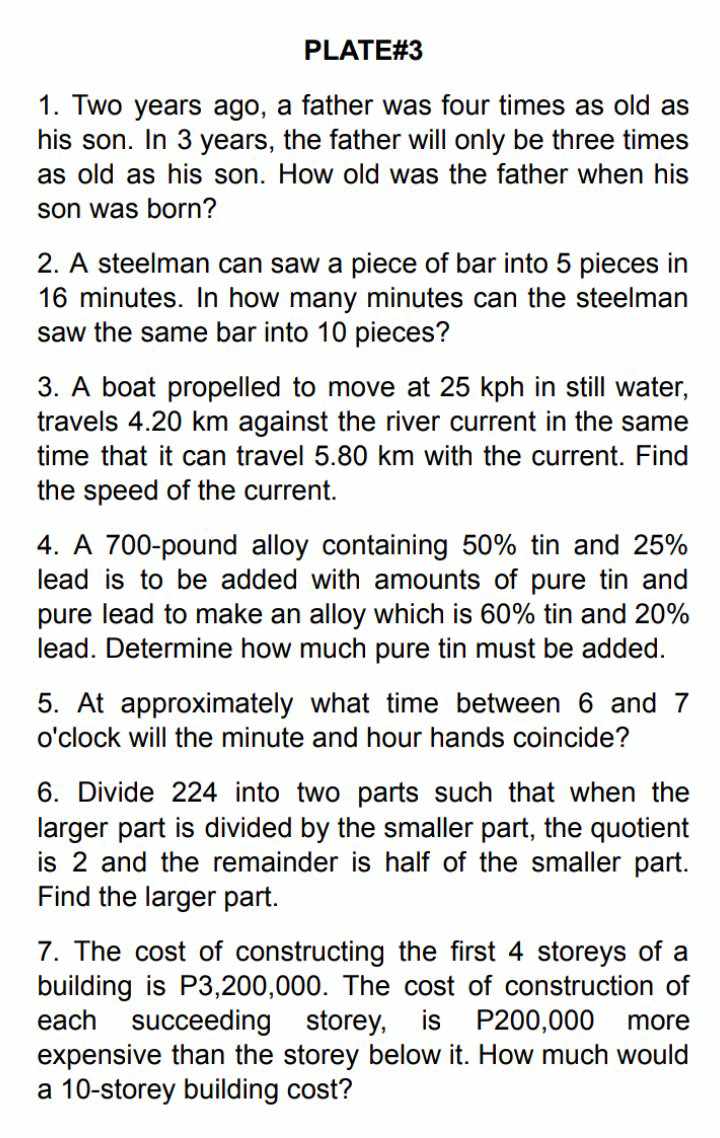 PLATE#3

1. Two years ago, a father was four times as old as his son. In 3 years, the father will only be three times as old as his son. How old was the father when his son was born?

2. A steelman can saw a piece of bar into 5 pieces in 16 minutes. In how many minutes can the steelman saw the same bar into 10 pieces?

3. A boat propelled to move at 25 kph in still water, travels 4.20 km against the river current in the same time that it can travel 5.80 km with the current. Find the speed of the current.

4. A 700-pound alloy containing 50% tin and 25% lead is to be added with amounts of pure tin and pure lead to make an alloy which is 60% tin and 20% lead. Determine how much pure tin must be added.

5. At approximately what time between 6 and 7 o'clock will the minute and hour hands coincide?

6. Divide 224 into two parts such that when the larger part is divided by the smaller part, the quotient is 2 and the remainder is half of the smaller part. Find the larger part.

7. The cost of constructing the first 4 storeys of a building is P3,200,000. The cost of construction of each succeeding storey, is P200,000 more expensive than the storey below it. How much would a 10-storey building cost?